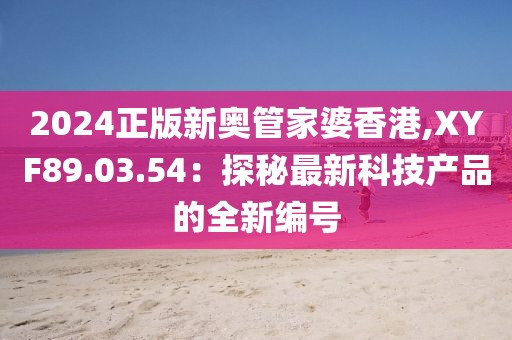 2024正版新奥管家婆香港,XYF89.03.54：探秘最新科技产品的全新编号